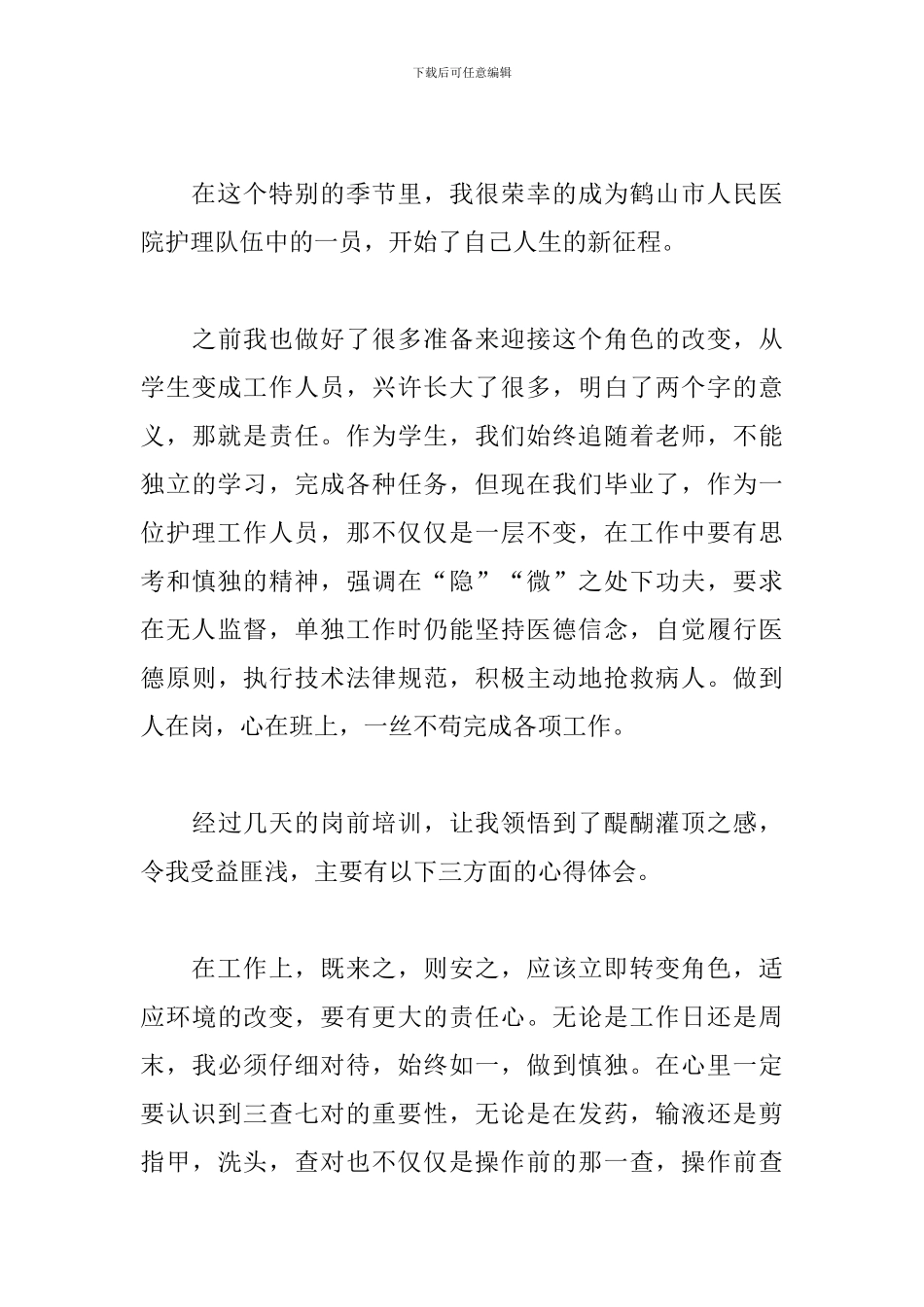 下载后可任意编辑

在这个特别的季节里，我很荣幸的成为鹤山市人民医院护理队伍中的一员，开始了自己人生的新征程。

之前我也做好了很多准备来迎接这个角色的改变，从学生变成工作人员，兴许长大了很多，明白了两个字的意义，那就是责任。作为学生，我们始终追随着老师，不能独立的学习，完成各种任务，但现在我们毕业了，作为一位护理工作人员，那不仅仅是一层不变，在工作中要有思考和慎独的精神，强调在“隐”“微”之处下功夫，要求在无人监督，单独工作时仍能坚持医德信念，自觉履行医德原则，执行技术法律规范，积极主动地抢救病人。做到人在岗，心在班上，一丝不苟完成各项工作。

经过几天的岗前培训，让我领悟到了醍醐灌顶之感，令我受益匪浅，主要有以下三方面的心得体会。

在工作上，既来之，则安之，应该立即转变角色，适应环境的改变，要有更大的责任心。无论是工作日还是周末，我必须仔细对待，始终如一，做到慎独。在心里一定要认识到三查七对的重要性，无论是在发药，输液还是剪指甲，洗头，查对也不仅仅是操作前的那一查，操作前查